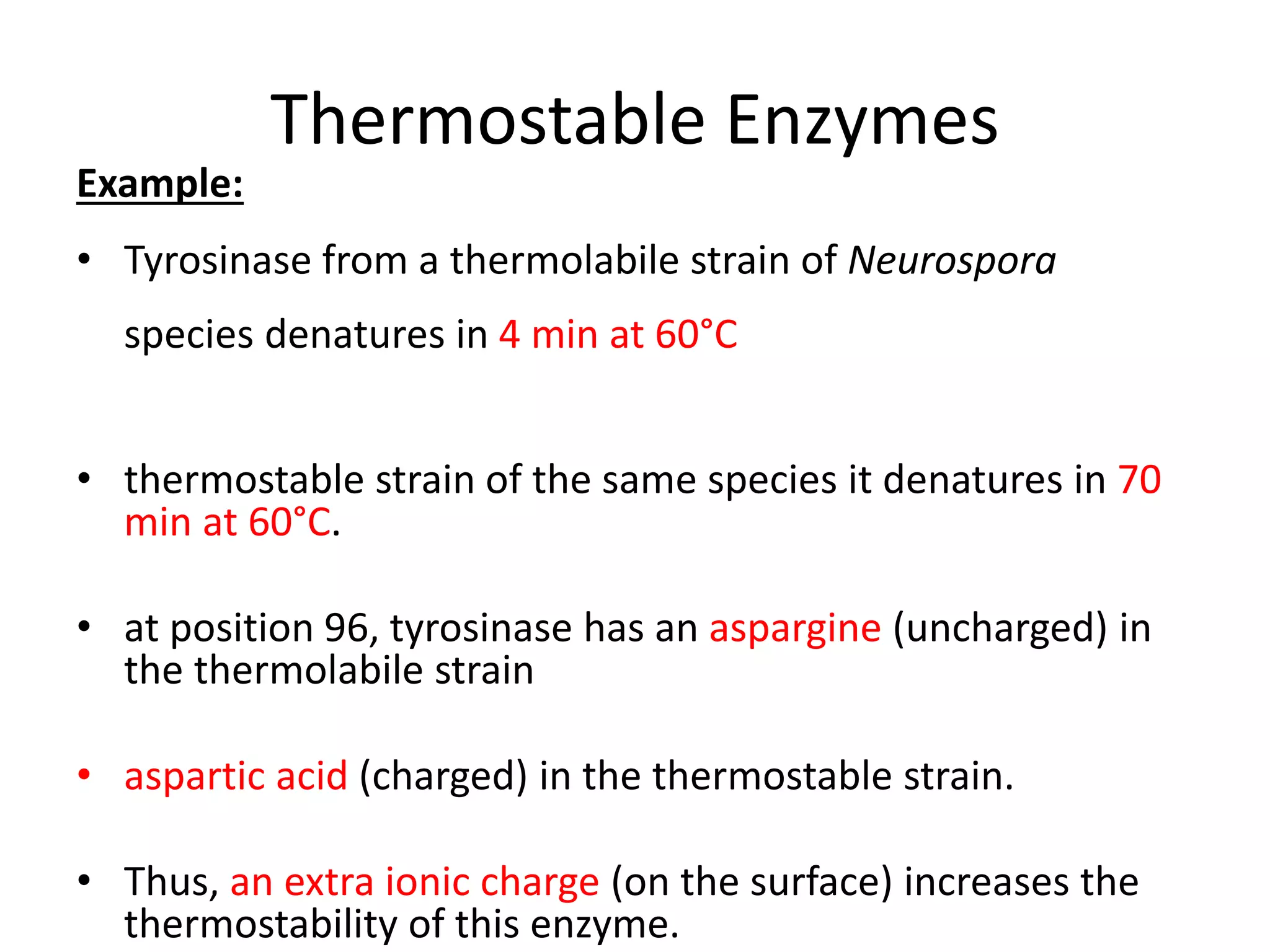 Thermostable Enzymes

Example:

• Tyrosinase from a thermolabile strain of Neurospora species denatures in 4 min at 60°C

• thermostable strain of the same species it denatures in 70 min at 60°C.

• at position 96, tyrosinase has an aspargine (uncharged) in the thermolabile strain

• aspartic acid (charged) in the thermostable strain.

• Thus, an extra ionic charge (on the surface) increases the thermostability of this enzyme.